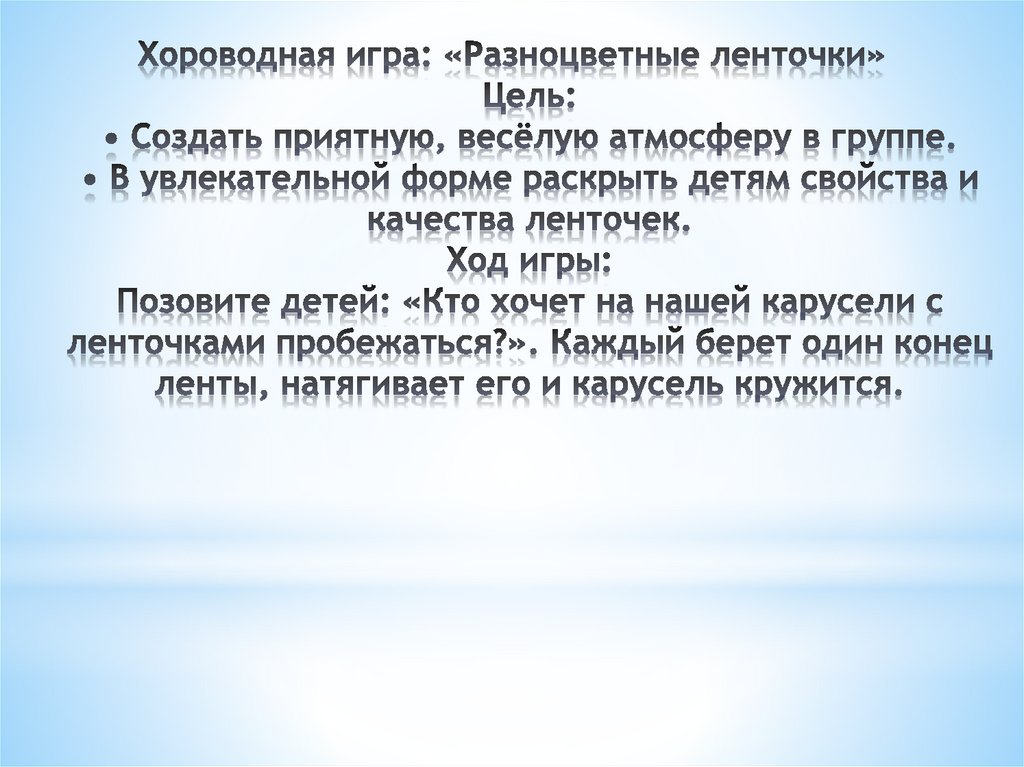 Хороводная игра: «Разноцветные ленточки»
Цель:
• Создать приятную, весёлую атмосферу в группе.
• В увлекательной форме раскрыть детям свойства и качества ленточек.
Ход игры:
Позовите детей: «Кто хочет на нашей карусели с ленточками пробежаться?». Каждый берет один конец ленты, натягивает его и карусель кружится.